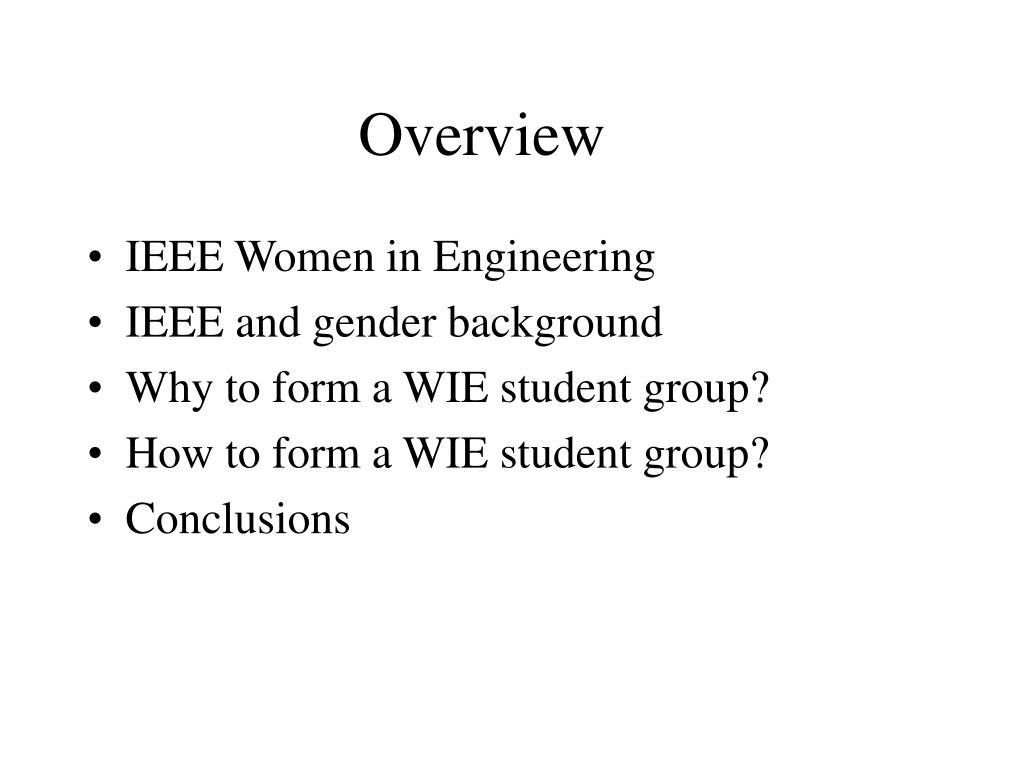 Overview

• IEEE Women in Engineering
• IEEE and gender background
• Why to form a WIE student group?
• How to form a WIE student group?
• Conclusions